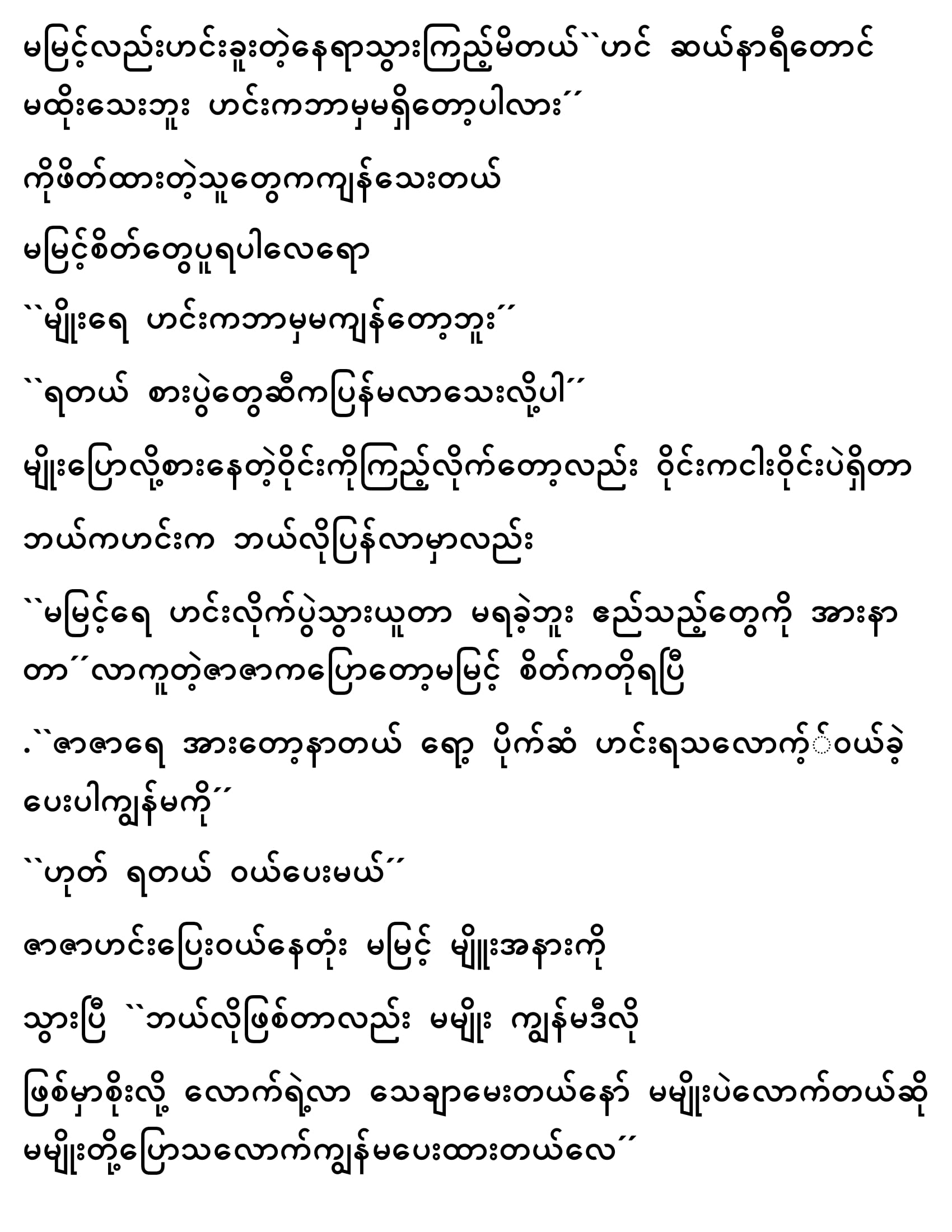 မမြင့်လည်းဟင်းခူးတဲ့နေရာသွားကြည့်မိတယ်``ဟင် ဆယ်နာရီတောင် မထိုးသေးဘူး ဟင်းကဘာမှမရှိတော့ပါလား´´

ကိုဖိတ်ထားတဲ့သူတွေကကျန်သေးတယ်

မမြင့်စိတ်တွေပူရပါလေရော

``မျိုးရေ ဟင်းကဘာမှမကျန်တော့ဘူး´´

``ရတယ် စားပွဲတွေဆီကပြန်မလာသေးလို့ပါ´´

မျိုးပြောလို့စားနေတဲ့ဝိုင်းကိုကြည့်လိုက်တော့လည်း ဝိုင်းကငါးဝိုင်းပဲရှိတာ

ဘယ်ကဟင်းက ဘယ်လိုပြန်လာမှာလည်း

``မမြင့်ရေ ဟင်းလိုက်ပွဲသွားယူတာ မရခဲ့ဘူး ဧည်သည့်တွေကို အားနာတာ´´လာကူတဲ့ဇာဇာကပြောတော့မမြင့် စိတ်ကတိုရပြီ

.``ဇာဇာရေ အားတော့နာတယ် ရော့ ပိုက်ဆံ ဟင်းရသလောက့််ဝယ်ခဲ့ပေးပါကျွန်မကို´´

``ဟုတ် ရတယ် ဝယ်ပေးမယ်´´

ဇာဇာဟင်းပြေးဝယ်နေတုံး မမြင့် မျိုးအနားကို

သွားပြီ ``ဘယ်လိုဖြစ်တာလည်း မမျိုး ကျွန်မဒီလို

ဖြစ်မှာစိုးလို့ လောက်ရဲ့လာ သေချာမေးတယ်နော် မမျိုးပဲလောက်တယ်ဆို မမျိုးတို့ပြောသလောက်ကျွန်မပေးထားတယ်လေ´´